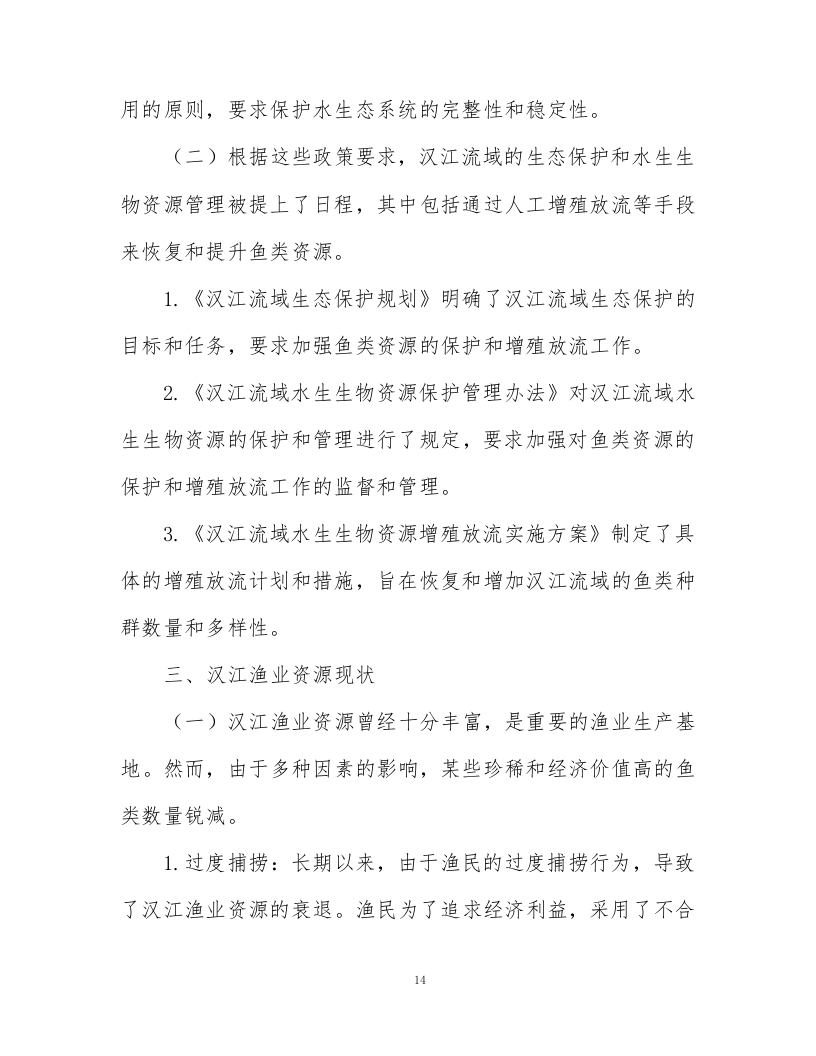 用的原则，要求保护水生态系统的完整性和稳定性。

（二）根据这些政策要求，汉江流域的生态保护和水生生物资源管理被提上了日程，其中包括通过人工增殖放流等手段来恢复和提升鱼类资源。

1.《汉江流域生态保护规划》明确了汉江流域生态保护的目标和任务，要求加强鱼类资源的保护和增殖放流工作。

2.《汉江流域水生生物资源保护管理办法》对汉江流域水生生物资源的保护和管理进行了规定，要求加强对鱼类资源的保护和增殖放流工作的监督和管理。

3.《汉江流域水生生物资源增殖放流实施方案》制定了具体的增殖放流计划和措施，旨在恢复和增加汉江流域的鱼类种群数量和多样性。

三、汉江渔业资源现状

（一）汉江渔业资源曾经十分丰富，是重要的渔业生产基地。然而，由于多种因素的影响，某些珍稀和经济价值高的鱼类数量锐减。

1.过度捕捞：长期以来，由于渔民的过度捕捞行为，导致了汉江渔业资源的衰退。渔民为了追求经济利益，采用了不合

14